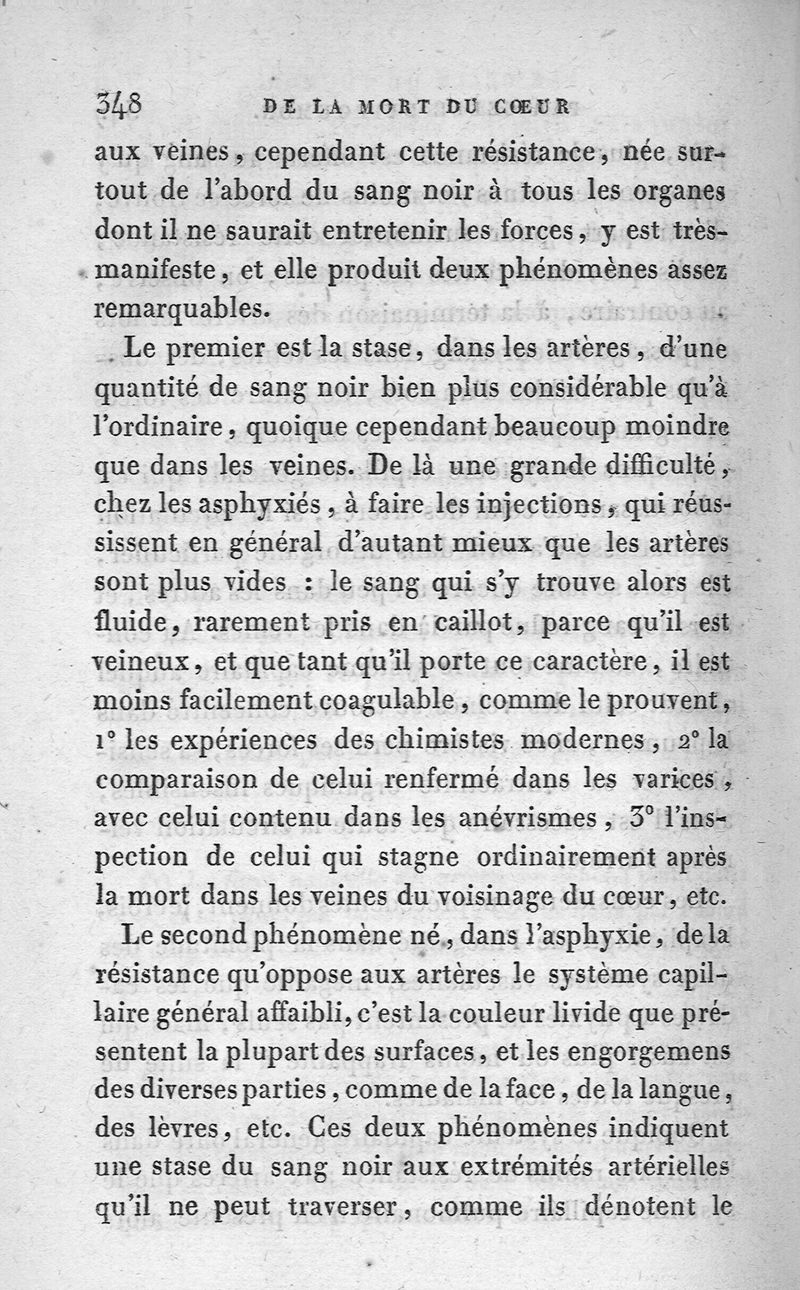 348 DE LA MORT DU CŒUR

aux veines, cependant cette résistance, née surtout de l'abord du sang noir à tous les organes dont il ne saurait entretenir les forces, y est très-manifeste, et elle produit deux phénomènes assez remarquables.

Le premier est la stase, dans les artères, d'une quantité de sang noir bien plus considérable qu'à l'ordinaire, quoique cependant beaucoup moindre que dans les veines. De là une grande difficulté, chez les asphyxiés, à faire les injections, qui réussissent en général d'autant mieux que les artères sont plus vides : le sang qui s'y trouve alors est fluide, rarement pris en caillot, parce qu'il est veineux, et que tant qu'il porte ce caractère, il est moins facilement coagulable, comme le prouvent, 1° les expériences des chimistes modernes, 2° la comparaison de celui renfermé dans les varices, avec celui contenu dans les anévrismes, 3° l'inspection de celui qui stagne ordinairement après la mort dans les veines du voisinage du cœur, etc.

Le second phénomène né, dans l'asphyxie, de la résistance qu'oppose aux artères le système capillaire général affaibli, c'est la couleur livide que présentent la plupart des surfaces, et les engorgemens des diverses parties, comme de la face, de la langue, des lèvres, etc. Ces deux phénomènes indiquent une stase du sang noir aux extrémités artérielles qu'il ne peut traverser, comme ils dénotent le